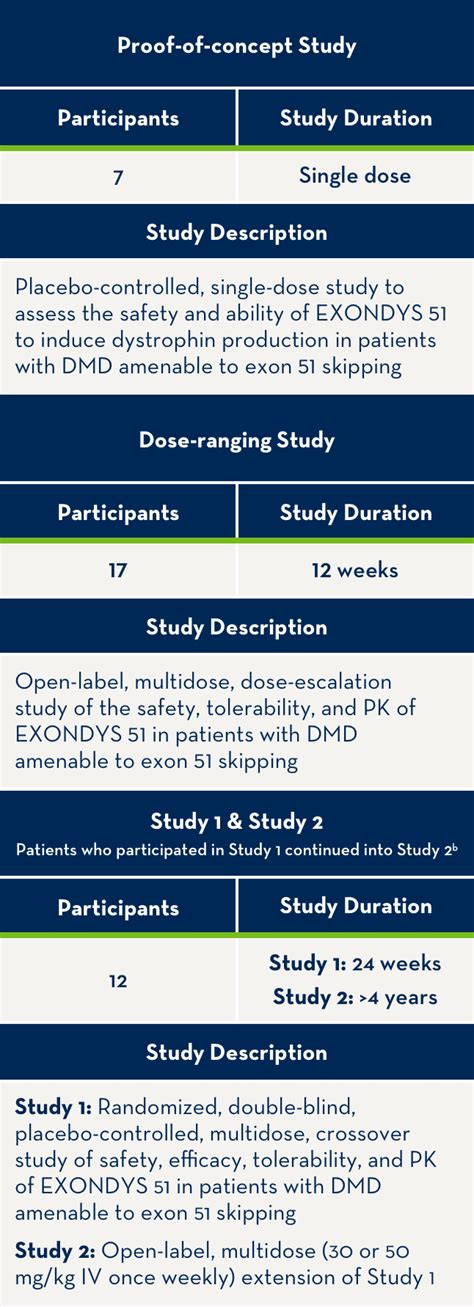 Proof-of-concept Study

| Participants | Study Duration |
|---|---|
| 7 | Single dose |

Study Description

Placebo-controlled, single-dose study to assess the safety and ability of EXONDYS 51 to induce dystrophin production in patients with DMD amenable to exon 51 skipping

Dose-ranging Study

| Participants | Study Duration |
|---|---|
| 17 | 12 weeks |

Study Description

Open-label, multidose, dose-escalation study of the safety, tolerability, and PK of EXONDYS 51 in patients with DMD amenable to exon 51 skipping

Study 1 & Study 2

Patients who participated in Study 1 continued into Study 2$^b$

| Participants | Study Duration |
|---|---|
| 12 | Study 1: 24 weeks Study 2: >4 years |

Study Description

Study 1: Randomized, double-blind, placebo-controlled, multidose, crossover study of safety, efficacy, tolerability, and PK of EXONDYS 51 in patients with DMD amenable to exon 51 skipping

Study 2: Open-label, multidose (30 or 50 mg/kg IV once weekly) extension of Study 1